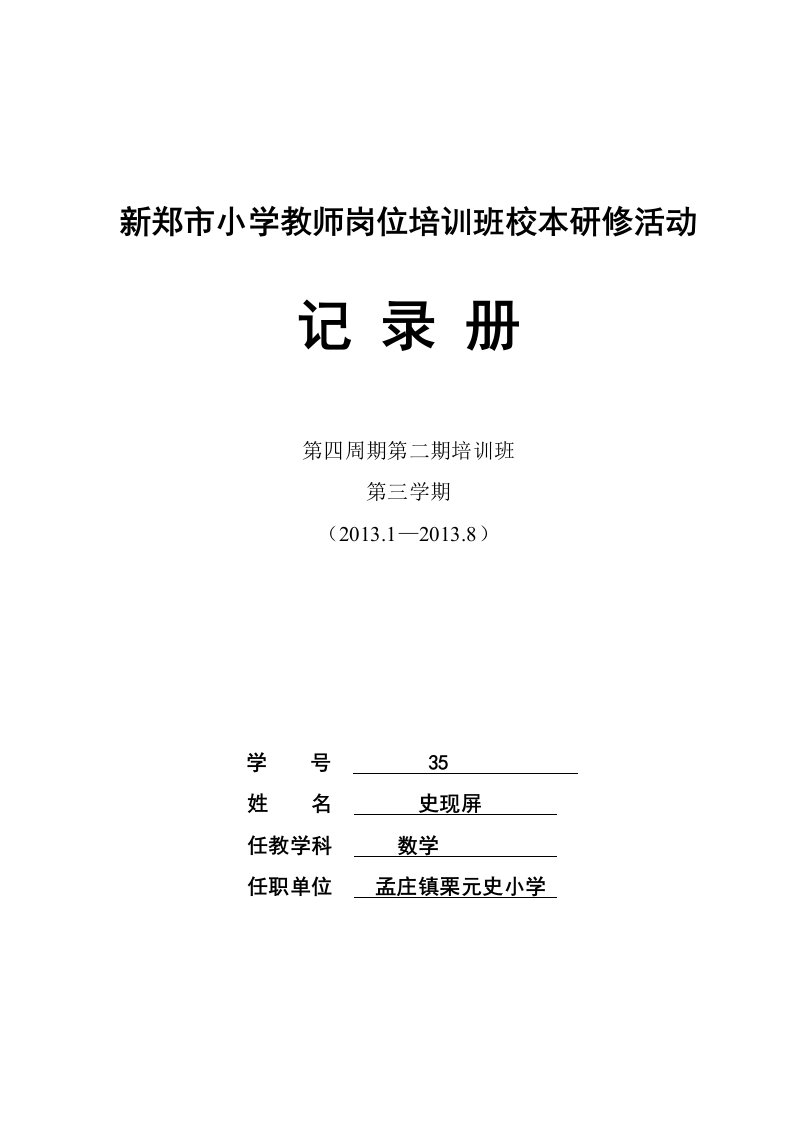 新郑市小学教师岗位培训班校本研修活动

记 录 册

第四周期第二期培训班

第三学期

（2013.1—2013.8）

学 号 35

姓 名 史现屏

任教学科 数学

任职单位 孟庄镇栗元史小学